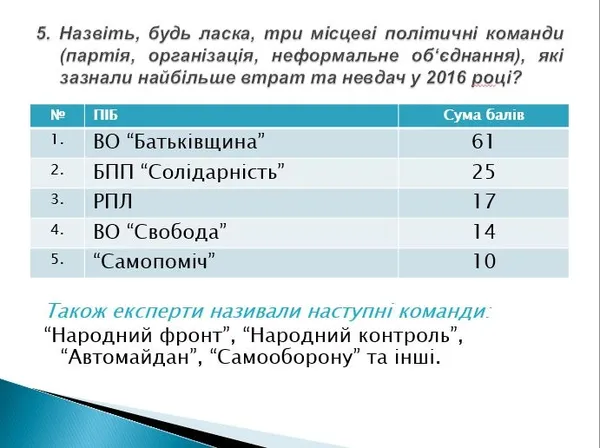 5. Назвіть, будь ласка, три місцеві політичні команди (партія, організація, неформальне об‘єднання), які зазнали найбільше втрат та невдач у 2016 році?

| № | ПІБ | Сума балів |
|---|---|---|
| 1. | ВО “Батьківщина” | 61 |
| 2. | БПП “Солідарність” | 25 |
| 3. | РПЛ | 17 |
| 4. | ВО “Свобода” | 14 |
| 5. | “Самопоміч” | 10 |

Також експерти називали наступні команди:
“Народний фронт”, “Народний контроль”, “Автомайдан”, “Самооборону” та інші.